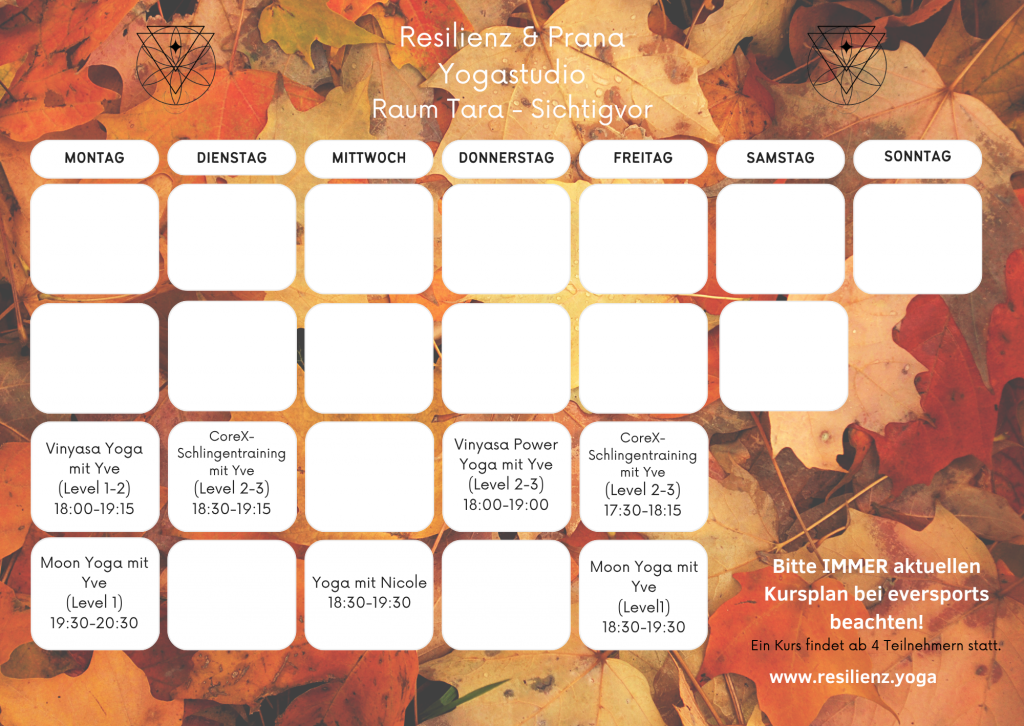 Resilienz & Prana
Yogastudio
Raum Tara - Sichtigvor

| MONTAG | DIENSTAG | MITTWOCH | DONNERSTAG | FREITAG | SAMSTAG | SONNTAG |
|---|---|---|---|---|---|---|
|  |  |  |  |  |  |  |
|  |  |  |  |  |  |  |
| Vinyasa Yoga mit Yve (Level 1-2) 18:00-19:15 | CoreX-Schlingentraining mit Yve (Level 2-3) 18:30-19:15 |  | Vinyasa Power Yoga mit Yve (Level 2-3) 18:00-19:00 | CoreX-Schlingentraining mit Yve (Level 2-3) 17:30-18:15 |  |  |
| Moon Yoga mit Yve (Level 1) 19:30-20:30 |  | Yoga mit Nicole 18:30-19:30 |  | Moon Yoga mit Yve (Level1) 18:30-19:30 |  |  |

Bitte IMMER aktuellen Kursplan bei eversports beachten!

Ein Kurs findet ab 4 Teilnehmern statt.

www.resilienz.yoga